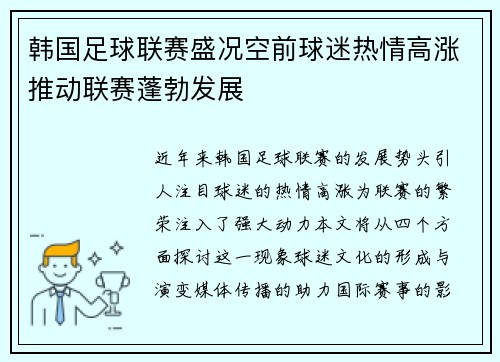 韩国足球联赛盛况空前球迷热情高涨推动联赛蓬勃发展

近年来韩国足球联赛的发展势头引人注目球迷的热情高涨为联赛的繁荣注入了强大动力本文将从四个方面探讨这一现象球迷文化的形成与演变媒体传播的助力国际赛事的影